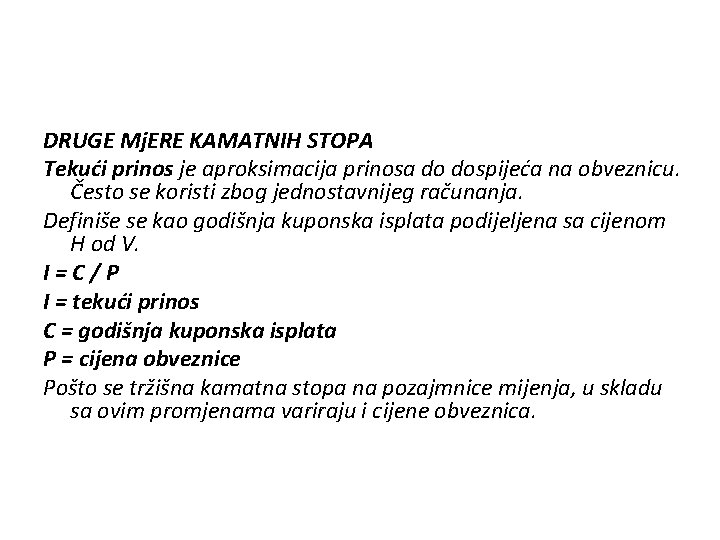 DRUGE MjERE KAMATNIH STOPA

Tekući prinos je aproksimacija prinosa do dospijeća na obveznicu. Često se koristi zbog jednostavnijeg računanja.

Definiše se kao godišnja kuponska isplata podijeljena sa cijenom H od V.

I = C / P

I = tekući prinos

C = godišnja kuponska isplata

P = cijena obveznice

Pošto se tržišna kamatna stopa na pozajmnice mijenja, u skladu sa ovim promjenama variraju i cijene obveznica.